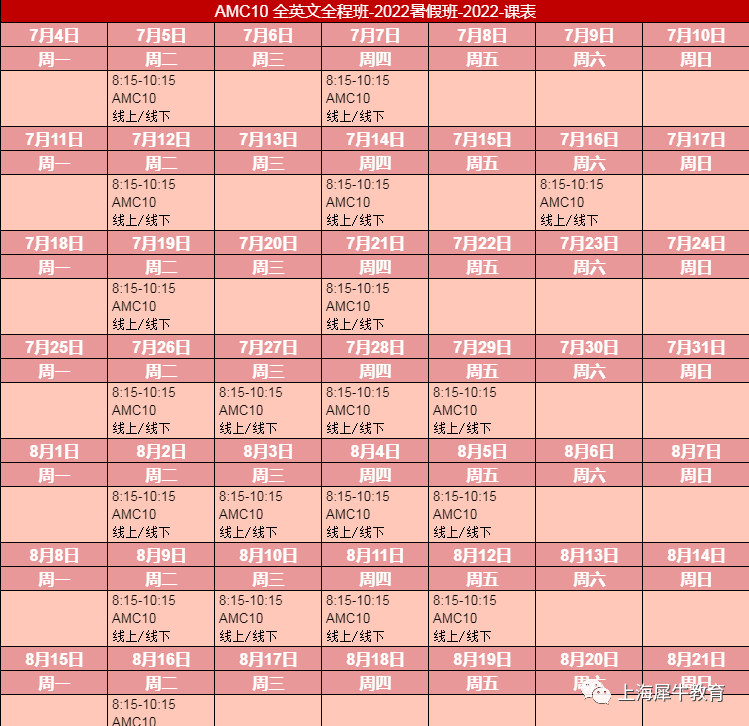 AMC10 全英文全程班-2022暑假班-2022-课表

| 7月4日 | 7月5日 | 7月6日 | 7月7日 | 7月8日 | 7月9日 | 7月10日 |
|---|---|---|---|---|---|---|
| 周一 | 周二 | 周三 | 周四 | 周五 | 周六 | 周日 |
| | 8:15-10:15 AMC10 线上/线下 | | 8:15-10:15 AMC10 线上/线下 | | | |
| 7月11日 | 7月12日 | 7月13日 | 7月14日 | 7月15日 | 7月16日 | 7月17日 |
| 周一 | 周二 | 周三 | 周四 | 周五 | 周六 | 周日 |
| | 8:15-10:15 AMC10 线上/线下 | | 8:15-10:15 AMC10 线上/线下 | | 8:15-10:15 AMC10 线上/线下 | |
| 7月18日 | 7月19日 | 7月20日 | 7月21日 | 7月22日 | 7月23日 | 7月24日 |
| 周一 | 周二 | 周三 | 周四 | 周五 | 周六 | 周日 |
| | 8:15-10:15 AMC10 线上/线下 | | 8:15-10:15 AMC10 线上/线下 | | | |
| 7月25日 | 7月26日 | 7月27日 | 7月28日 | 7月29日 | 7月30日 | 7月31日 |
| 周一 | 周二 | 周三 | 周四 | 周五 | 周六 | 周日 |
| | 8:15-10:15 AMC10 线上/线下 | 8:15-10:15 AMC10 线上/线下 | 8:15-10:15 AMC10 线上/线下 | 8:15-10:15 AMC10 线上/线下 | | |
| 8月1日 | 8月2日 | 8月3日 | 8月4日 | 8月5日 | 8月6日 | 8月7日 |
| 周一 | 周二 | 周三 | 周四 | 周五 | 周六 | 周日 |
| | 8:15-10:15 AMC10 线上/线下 | 8:15-10:15 AMC10 线上/线下 | 8:15-10:15 AMC10 线上/线下 | 8:15-10:15 AMC10 线上/线下 | | |
| 8月8日 | 8月9日 | 8月10日 | 8月11日 | 8月12日 | 8月13日 | 8月14日 |
| 周一 | 周二 | 周三 | 周四 | 周五 | 周六 | 周日 |
| | 8:15-10:15 AMC10 线上/线下 | 8:15-10:15 AMC10 线上/线下 | 8:15-10:15 AMC10 线上/线下 | 8:15-10:15 AMC10 线上/线下 | | |
| 8月15日 | 8月16日 | 8月17日 | 8月18日 | 8月19日 | 8月20日 | 8月21日 |
| 周一 | 周二 | 周三 | 周四 | 周五 | 周六 | 周日 |
| | 8:15-10:15 AMC10 | | | | | |

上海犀牛教育